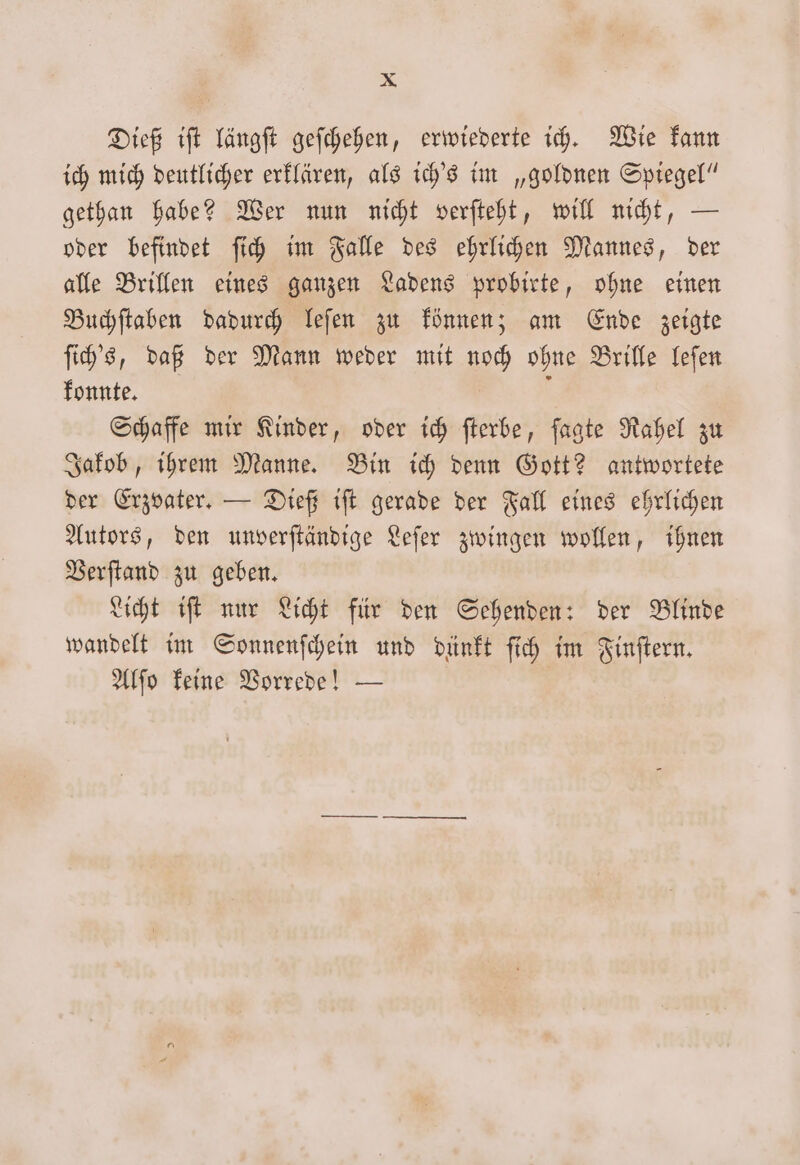 X

Dieß iſt längſt geſchehen, erwiederte ich. Wie kann ich mich deutlicher erklären, als ich's im „goldnen Spiegel“ gethan habe? Wer nun nicht verſteht, will nicht, — oder befindet ſich im Falle des ehrlichen Mannes, der alle Brillen eines ganzen Ladens probirte, ohne einen Buchſtaben dadurch leſen zu können; am Ende zeigte ſich's, daß der Mann weder mit noch ohne Brille leſen konnte.

Schaffe mir Kinder, oder ich ſterbe, ſagte Rahel zu Jakob, ihrem Manne. Bin ich denn Gott? antwortete der Erzvater. — Dieß iſt gerade der Fall eines ehrlichen Autors, den unverſtändige Leſer zwingen wollen, ihnen Verſtand zu geben.

Licht iſt nur Licht für den Sehenden: der Blinde wandelt im Sonnenſchein und dünkt ſich im Finſtern.

Alſo keine Vorrede! —